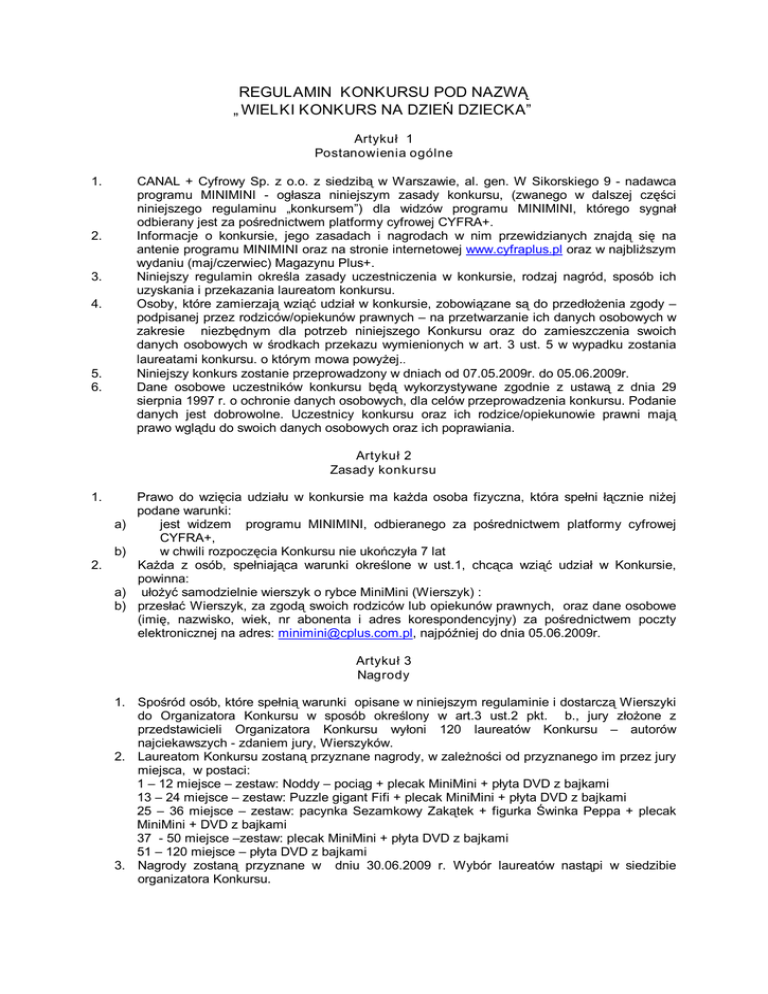 REGULAMIN KONKURSU POD NAZWĄ
„ WIELKI KONKURS NA DZIEŃ DZIECKA"

Artykuł 1
Postanowienia ogólne

1. CANAL + Cyfrowy Sp. z o.o. z siedzibą w Warszawie, al. gen. W Sikorskiego 9 - nadawca programu MINIMINI - ogłasza niniejszym zasady konkursu, (zwanego w dalszej części niniejszego regulaminu „konkursem") dla widzów programu MINIMINI, którego sygnał odbierany jest za pośrednictwem platformy cyfrowej CYFRA+.
2. Informacje o konkursie, jego zasadach i nagrodach w nim przewidzianych znajdą się na antenie programu MINIMINI oraz na stronie internetowej www.cyfraplus.pl oraz w najbliższym wydaniu (maj/czerwiec) Magazynu Plus+.
3. Niniejszy regulamin określa zasady uczestniczenia w konkursie, rodzaj nagród, sposób ich uzyskania i przekazania laureatom konkursu.
4. Osoby, które zamierzają wziąć udział w konkursie, zobowiązane są do przedłożenia zgody – podpisanej przez rodziców/opiekunów prawnych – na przetwarzanie ich danych osobowych w zakresie niezbędnym dla potrzeb niniejszego Konkursu oraz do zamieszczenia swoich danych osobowych w środkach przekazu wymienionych w art. 3 ust. 5 w wypadku zostania laureatami konkursu. o którym mowa powyżej..
5. Niniejszy konkurs zostanie przeprowadzony w dniach od 07.05.2009r. do 05.06.2009r.
6. Dane osobowe uczestników konkursu będą wykorzystywane zgodnie z ustawą z dnia 29 sierpnia 1997 r. o ochronie danych osobowych, dla celów przeprowadzenia konkursu. Podanie danych jest dobrowolne. Uczestnicy konkursu oraz ich rodzice/opiekunowie prawni mają prawo wglądu do swoich danych osobowych oraz ich poprawiania.

Artykuł 2
Zasady konkursu

1. Prawo do wzięcia udziału w konkursie ma każda osoba fizyczna, która spełni łącznie niżej podane warunki:
a) jest widzem programu MINIMINI, odbieranego za pośrednictwem platformy cyfrowej CYFRA+,
b) w chwili rozpoczęcia Konkursu nie ukończyła 7 lat
2. Każda z osób, spełniająca warunki określone w ust.1, chcąca wziąć udział w Konkursie, powinna:
a) ułożyć samodzielnie wierszyk o rybce MiniMini (Wierszyk) :
b) przesłać Wierszyk, za zgodą swoich rodziców lub opiekunów prawnych, oraz dane osobowe (imię, nazwisko, wiek, nr abonenta i adres korespondencyjny) za pośrednictwem poczty elektronicznej na adres: minimini@cplus.com.pl, najpóźniej do dnia 05.06.2009r.

Artykuł 3
Nagrody

1. Spośród osób, które spełnią warunki opisane w niniejszym regulaminie i dostarczą Wierszyki do Organizatora Konkursu w sposób określony w art.3 ust.2 pkt. b., jury złożone z przedstawicieli Organizatora Konkursu wyłoni 120 laureatów Konkursu – autorów najciekawszych - zdaniem jury, Wierszyków.
2. Laureatom Konkursu zostaną przyznane nagrody, w zależności od przyznanego im przez jury miejsca, w postaci:
1 – 12 miejsce – zestaw: Noddy – pociąg + plecak MiniMini + płyta DVD z bajkami
13 – 24 miejsce – zestaw: Puzzle gigant Fifi + plecak MiniMini + płyta DVD z bajkami
25 – 36 miejsce – zestaw: pacynka Sezamkowy Zakątek + figurka Świnka Peppa + plecak MiniMini + DVD z bajkami
37 - 50 miejsce –zestaw: plecak MiniMini + płyta DVD z bajkami
51 – 120 miejsce – płyta DVD z bajkami
3. Nagrody zostaną przyznane w dniu 30.06.2009 r. Wybór laureatów nastąpi w siedzibie organizatora Konkursu.